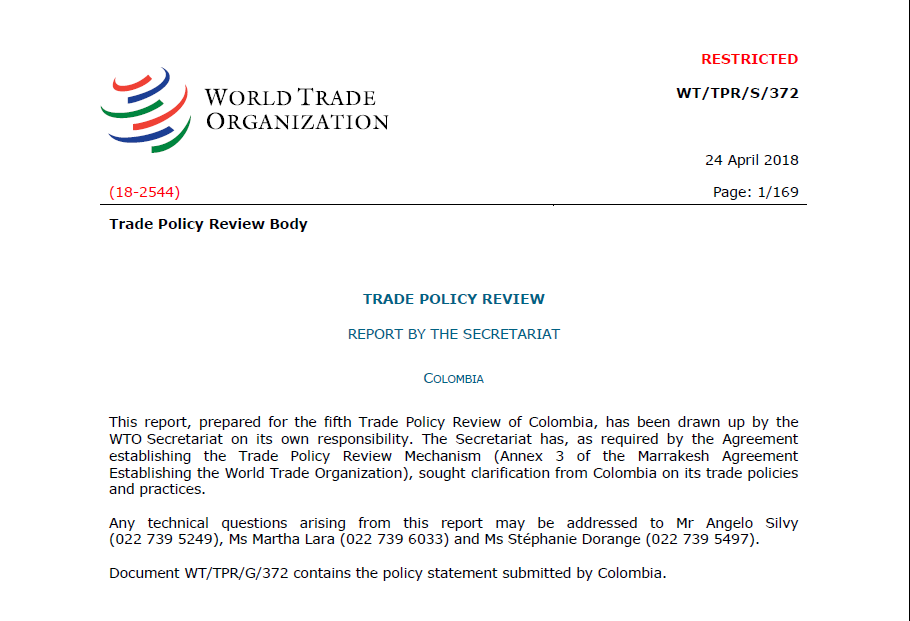 WORLD TRADE
ORGANIZATION

RESTRICTED

WT/TPR/S/372

24 April 2018

(18-2544)

Page: 1/169

Trade Policy Review Body

TRADE POLICY REVIEW

REPORT BY THE SECRETARIAT

COLOMBIA

This report, prepared for the fifth Trade Policy Review of Colombia, has been drawn up by the WTO Secretariat on its own responsibility. The Secretariat has, as required by the Agreement establishing the Trade Policy Review Mechanism (Annex 3 of the Marrakesh Agreement Establishing the World Trade Organization), sought clarification from Colombia on its trade policies and practices.

Any technical questions arising from this report may be addressed to Mr Angelo Silvy (022 739 5249), Ms Martha Lara (022 739 6033) and Ms Stéphanie Dorange (022 739 5497).

Document WT/TPR/G/372 contains the policy statement submitted by Colombia.